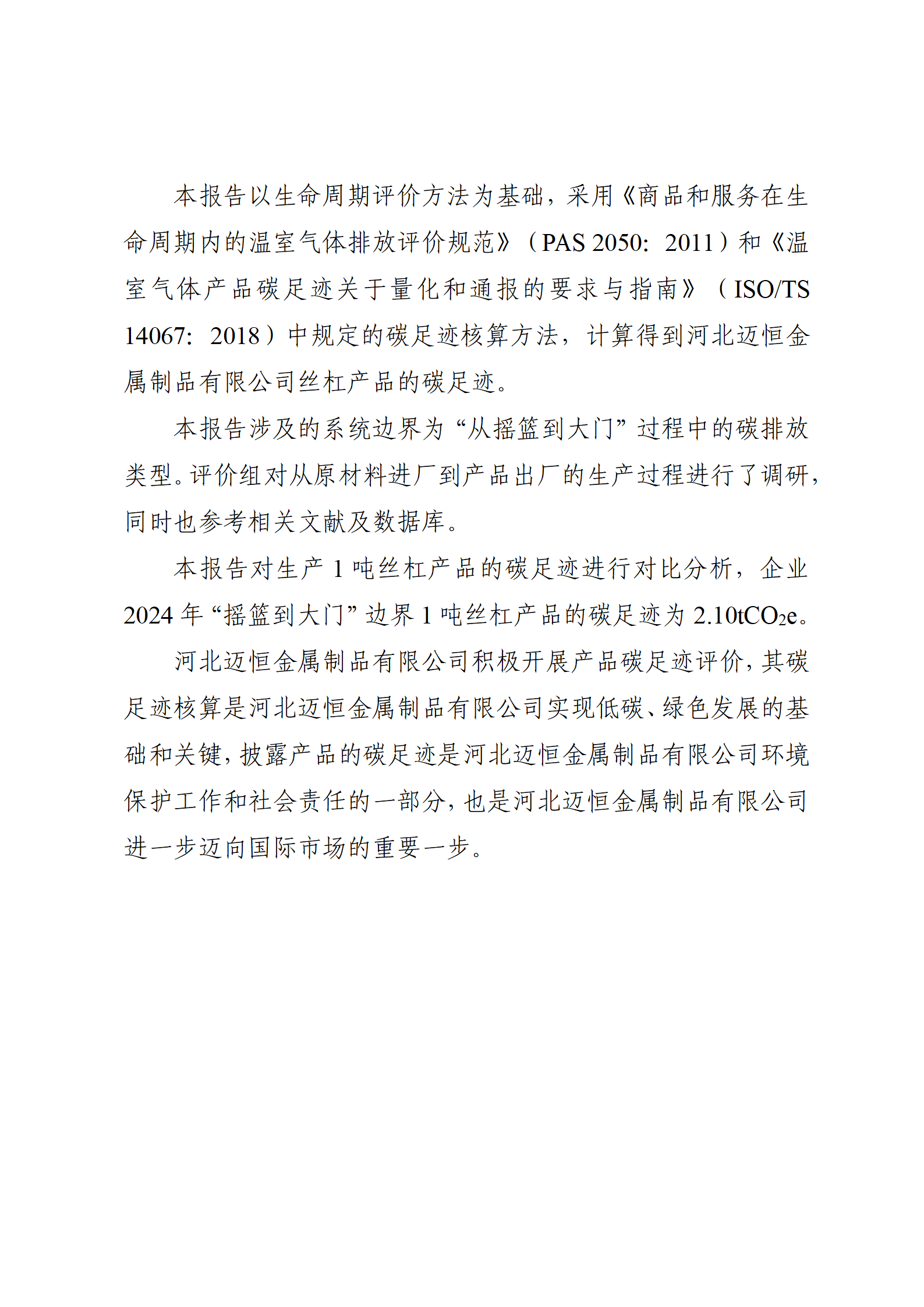 本报告以生命周期评价方法为基础，采用《商品和服务在生命周期内的温室气体排放评价规范》（PAS 2050：2011）和《温室气体产品碳足迹关于量化和通报的要求与指南》（ISO/TS 14067：2018）中规定的碳足迹核算方法，计算得到河北迈恒金属制品有限公司丝杠产品的碳足迹。

本报告涉及的系统边界为“从摇篮到大门”过程中的碳排放类型。评价组对从原材料进厂到产品出厂的生产过程进行了调研，同时也参考相关文献及数据库。

本报告对生产 1 吨丝杠产品的碳足迹进行对比分析，企业 2024 年“摇篮到大门”边界 1 吨丝杠产品的碳足迹为 2.10t$CO_2$e。

河北迈恒金属制品有限公司积极开展产品碳足迹评价，其碳足迹核算是河北迈恒金属制品有限公司实现低碳、绿色发展的基础和关键，披露产品的碳足迹是河北迈恒金属制品有限公司环境保护工作和社会责任的一部分，也是河北迈恒金属制品有限公司进一步迈向国际市场的重要一步。